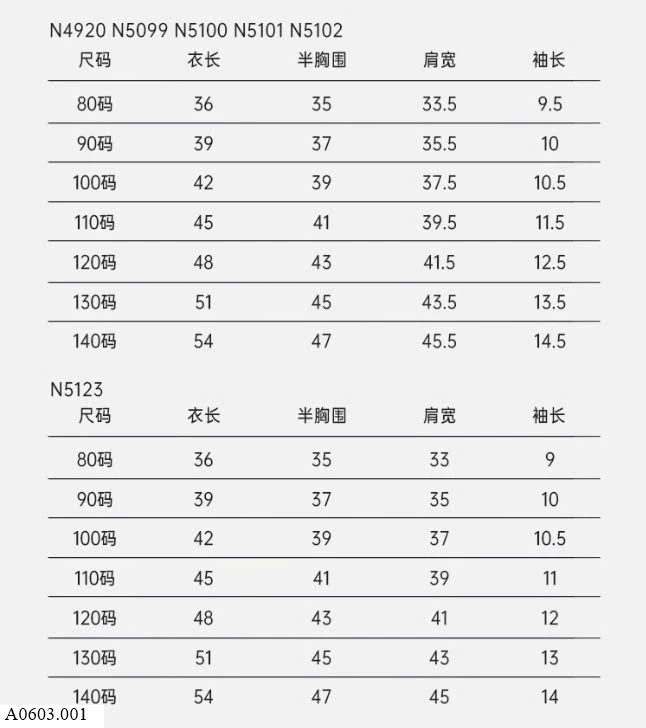 N4920 N5099 N5100 N5101 N5102

| 尺码 | 衣长 | 半胸围 | 肩宽 | 袖长 |
|---|---|---|---|---|
| 80码 | 36 | 35 | 33.5 | 9.5 |
| 90码 | 39 | 37 | 35.5 | 10 |
| 100码 | 42 | 39 | 37.5 | 10.5 |
| 110码 | 45 | 41 | 39.5 | 11.5 |
| 120码 | 48 | 43 | 41.5 | 12.5 |
| 130码 | 51 | 45 | 43.5 | 13.5 |
| 140码 | 54 | 47 | 45.5 | 14.5 |

N5123

| 尺码 | 衣长 | 半胸围 | 肩宽 | 袖长 |
|---|---|---|---|---|
| 80码 | 36 | 35 | 33 | 9 |
| 90码 | 39 | 37 | 35 | 10 |
| 100码 | 42 | 39 | 37 | 10.5 |
| 110码 | 45 | 41 | 39 | 11 |
| 120码 | 48 | 43 | 41 | 12 |
| 130码 | 51 | 45 | 43 | 13 |
| 140码 | 54 | 47 | 45 | 14 |

A0603.001